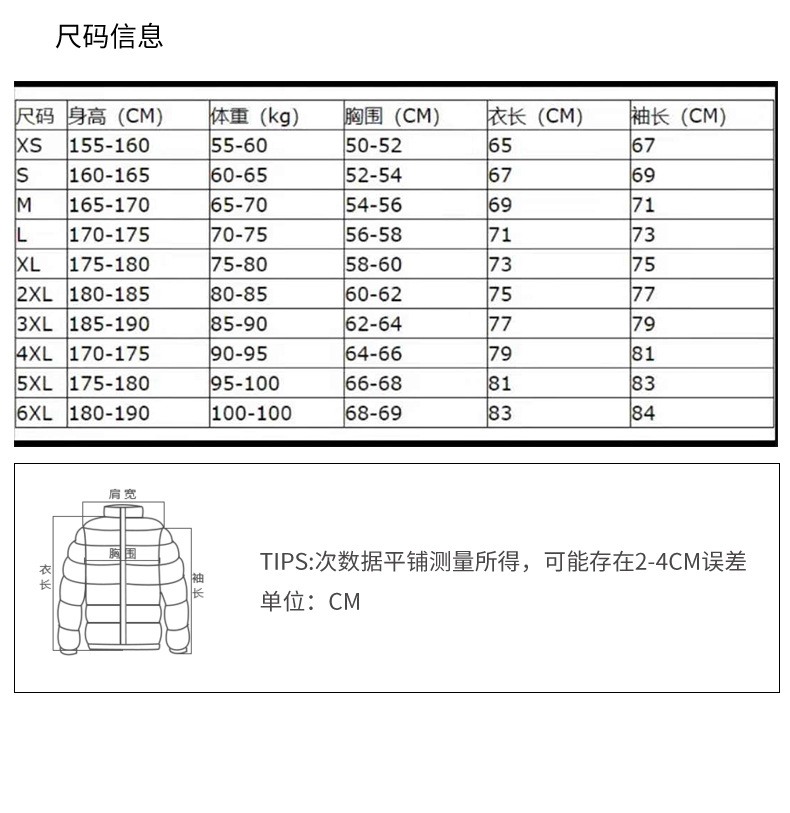 尺码信息

| 尺码 | 身高（CM) | 体重（kg) | 胸围（CM) | 衣长（CM) | 袖长（CM) |
|---|---|---|---|---|---|
| XS | 155-160 | 55-60 | 50-52 | 65 | 67 |
| S | 160-165 | 60-65 | 52-54 | 67 | 69 |
| M | 165-170 | 65-70 | 54-56 | 69 | 71 |
| L | 170-175 | 70-75 | 56-58 | 71 | 73 |
| XL | 175-180 | 75-80 | 58-60 | 73 | 75 |
| 2XL | 180-185 | 80-85 | 60-62 | 75 | 77 |
| 3XL | 185-190 | 85-90 | 62-64 | 77 | 79 |
| 4XL | 170-175 | 90-95 | 64-66 | 79 | 81 |
| 5XL | 175-180 | 95-100 | 66-68 | 81 | 83 |
| 6XL | 180-190 | 100-100 | 68-69 | 83 | 84 |

肩宽
胸围
衣长
袖长

TIPS:次数据平铺测量所得，可能存在2-4CM误差
单位：CM